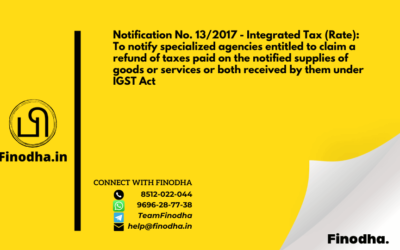 Notification No. 13/2017 - Integrated Tax (Rate): To notify specialized agencies entitled to claim a refund of taxes paid on the notified supplies of goods or services or both received by them under IGST Act

Finodha.in

CONNECT WITH FINODHA
8512-022-044
9696-28-77-38
TeamFinodha
help@finodha.in

Finodha.